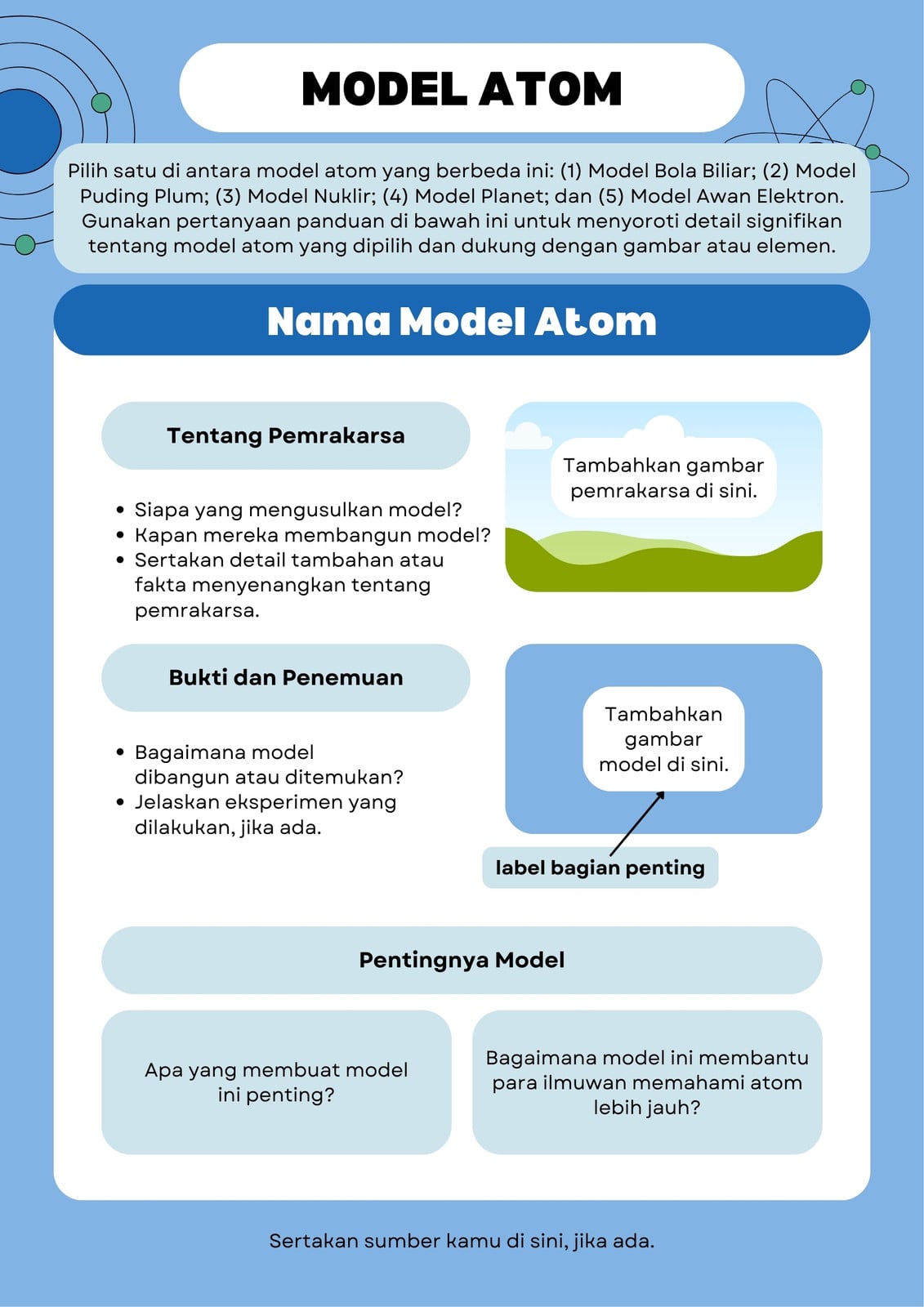 MODEL ATOM

Pilih satu di antara model atom yang berbeda ini: (1) Model Bola Biliar; (2) Model Puding Plum; (3) Model Nuklir; (4) Model Planet; dan (5) Model Awan Elektron. Gunakan pertanyaan panduan di bawah ini untuk menyoroti detail signifikan tentang model atom yang dipilih dan dukung dengan gambar atau elemen.

Nama Model Atom

Tentang Pemrakarsa

- Siapa yang mengusulkan model?
- Kapan mereka membangun model?
- Sertakan detail tambahan atau fakta menyenangkan tentang pemrakarsa.

Tambahkan gambar pemrakarsa di sini.

Bukti dan Penemuan

- Bagaimana model dibangun atau ditemukan?
- Jelaskan eksperimen yang dilakukan, jika ada.

Tambahkan gambar model di sini.

label bagian penting

Pentingnya Model

Apa yang membuat model ini penting?

Bagaimana model ini membantu para ilmuwan memahami atom lebih jauh?

Sertakan sumber kamu di sini, jika ada.